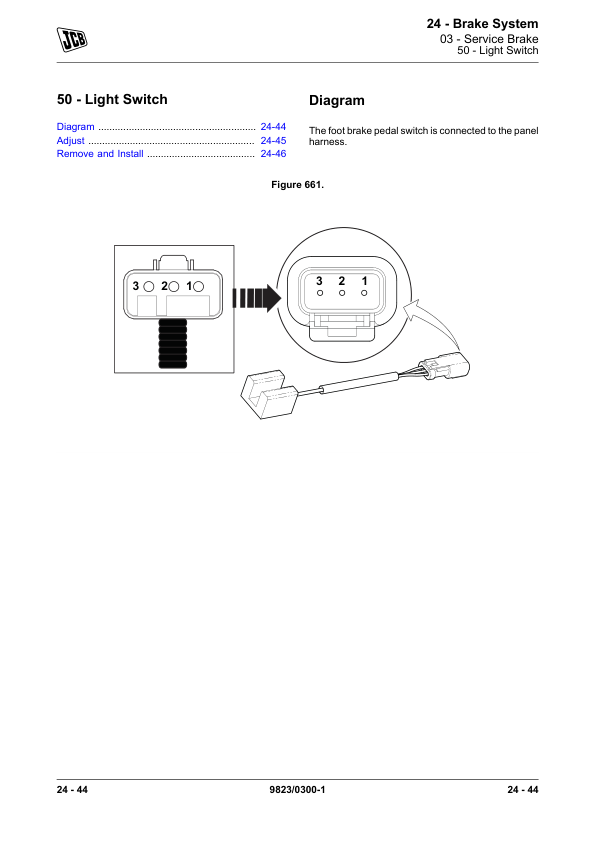 JCB

24 - Brake System
03 - Service Brake
50 - Light Switch

50 - Light Switch

Diagram ........................................................ 24-44
Adjust ............................................................ 24-45
Remove and Install ....................................... 24-46

Diagram

The foot brake pedal switch is connected to the panel harness.

Figure 661.

3 2 1

3 2 1

24 - 44 9823/0300-1 24 - 44